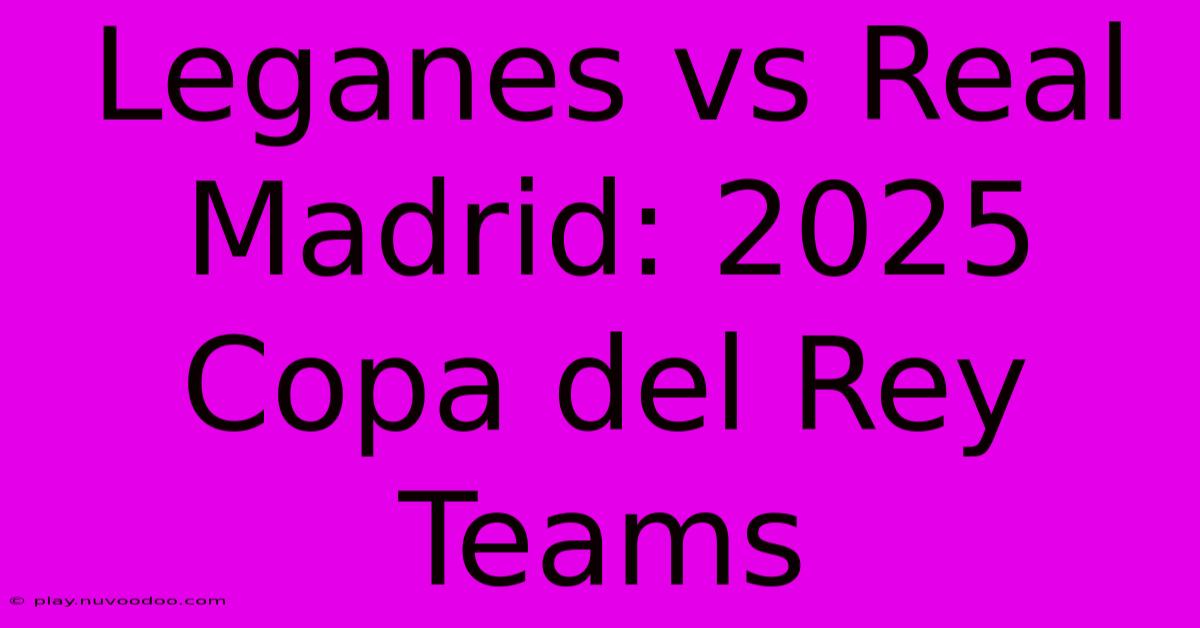 Leganes vs Real Madrid: 2025 Copa del Rey Teams

© play.nuvoodoo.com